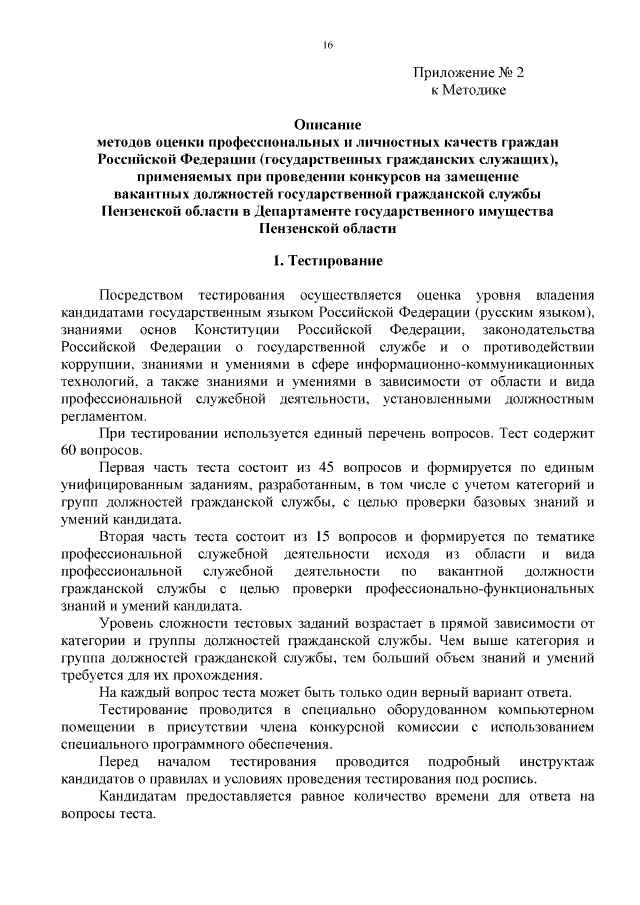 16

Приложение № 2
к Методике

Описание
методов оценки профессиональных и личностных качеств граждан Российской Федерации (государственных гражданских служащих), применяемых при проведении конкурсов на замещение вакантных должностей государственной гражданской службы Пензенской области в Департаменте государственного имущества Пензенской области

1. Тестирование

Посредством тестирования осуществляется оценка уровня владения кандидатами государственным языком Российской Федерации (русским языком), знаниями основ Конституции Российской Федерации, законодательства Российской Федерации о государственной службе и о противодействии коррупции, знаниями и умениями в сфере информационно-коммуникационных технологий, а также знаниями и умениями в зависимости от области и вида профессиональной служебной деятельности, установленными должностным регламентом.

При тестировании используется единый перечень вопросов. Тест содержит 60 вопросов.

Первая часть теста состоит из 45 вопросов и формируется по единым унифицированным заданиям, разработанным, в том числе с учетом категорий и групп должностей гражданской службы, с целью проверки базовых знаний и умений кандидата.

Вторая часть теста состоит из 15 вопросов и формируется по тематике профессиональной служебной деятельности исходя из области и вида профессиональной служебной деятельности по вакантной должности гражданской службы с целью проверки профессионально-функциональных знаний и умений кандидата.

Уровень сложности тестовых заданий возрастает в прямой зависимости от категории и группы должностей гражданской службы. Чем выше категория и группа должностей гражданской службы, тем больший объем знаний и умений требуется для их прохождения.

На каждый вопрос теста может быть только один верный вариант ответа.

Тестирование проводится в специально оборудованном компьютерном помещении в присутствии члена конкурсной комиссии с использованием специального программного обеспечения.

Перед началом тестирования проводится подробный инструктаж кандидатов о правилах и условиях проведения тестирования под роспись.

Кандидатам предоставляется равное количество времени для ответа на вопросы теста.